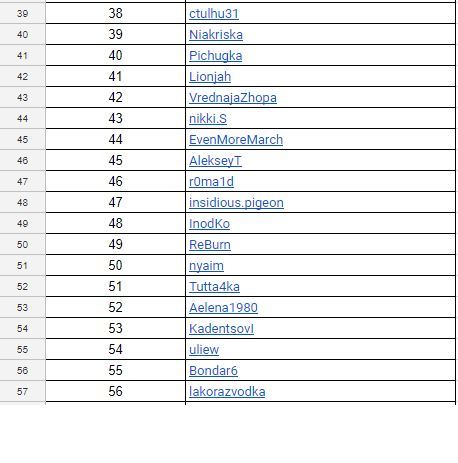 | 39 | 38 | ctulhu31 |
|---|---|---|
| 40 | 39 | Niakriska |
| 41 | 40 | Pichugka |
| 42 | 41 | Lionjah |
| 43 | 42 | VrednajaZhopa |
| 44 | 43 | nikki.S |
| 45 | 44 | EvenMoreMarch |
| 46 | 45 | AlekseyT |
| 47 | 46 | r0ma1d |
| 48 | 47 | insidious.pigeon |
| 49 | 48 | InodKo |
| 50 | 49 | ReBurn |
| 51 | 50 | nyaim |
| 52 | 51 | Tutta4ka |
| 53 | 52 | Aelena1980 |
| 54 | 53 | KadentsovI |
| 55 | 54 | uliew |
| 56 | 55 | Bondar6 |
| 57 | 56 | lakorazvodka |